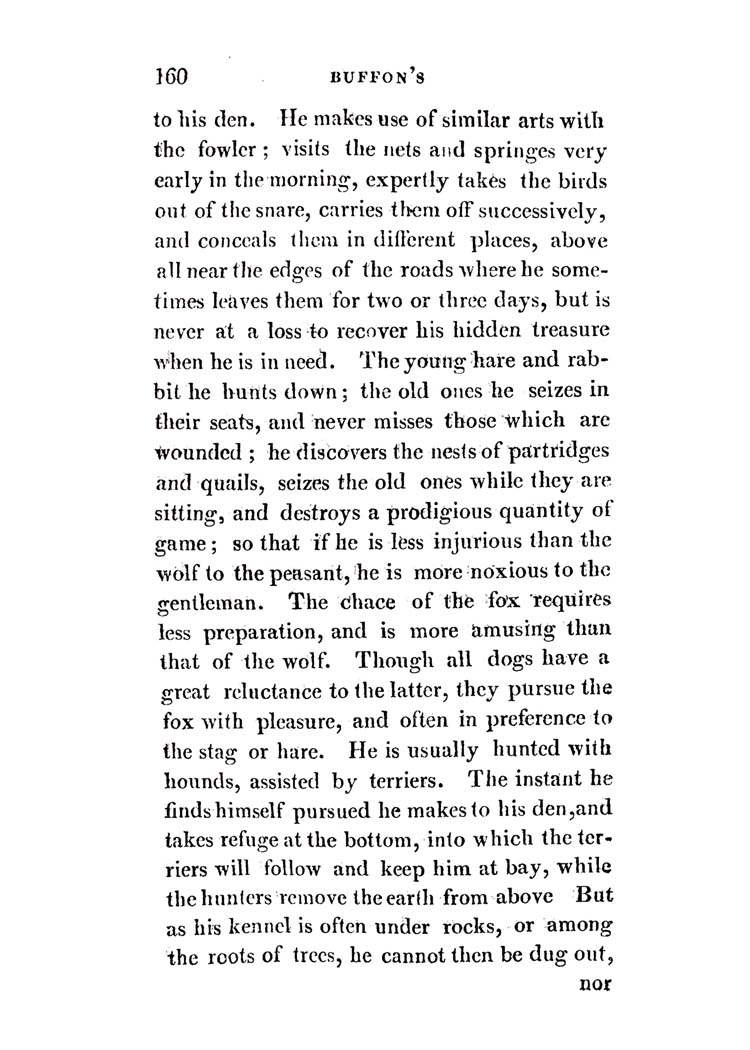 160 BUFFON'S

to his den. He makes use of similar arts with the fowler; visits the nets and springes very early in the morning, expertly takes the birds out of the snare, carries them off successively, and conceals them in different places, above all near the edges of the roads where he sometimes leaves them for two or three days, but is never at a loss to recover his hidden treasure when he is in need. The young hare and rabbit he hunts down; the old ones he seizes in their seats, and never misses those which are wounded; he discovers the nests of partridges and quails, seizes the old ones while they are sitting, and destroys a prodigious quantity of game; so that if he is less injurious than the wolf to the peasant, he is more noxious to the gentleman. The chace of the fox requires less preparation, and is more amusing than that of the wolf. Though all dogs have a great reluctance to the latter, they pursue the fox with pleasure, and often in preference to the stag or hare. He is usually hunted with hounds, assisted by terriers. The instant he finds himself pursued he makes to his den, and takes refuge at the bottom, into which the terriers will follow and keep him at bay, while the hunters remove the earth from above But as his kennel is often under rocks, or among the roots of trees, he cannot then be dug out,

nor